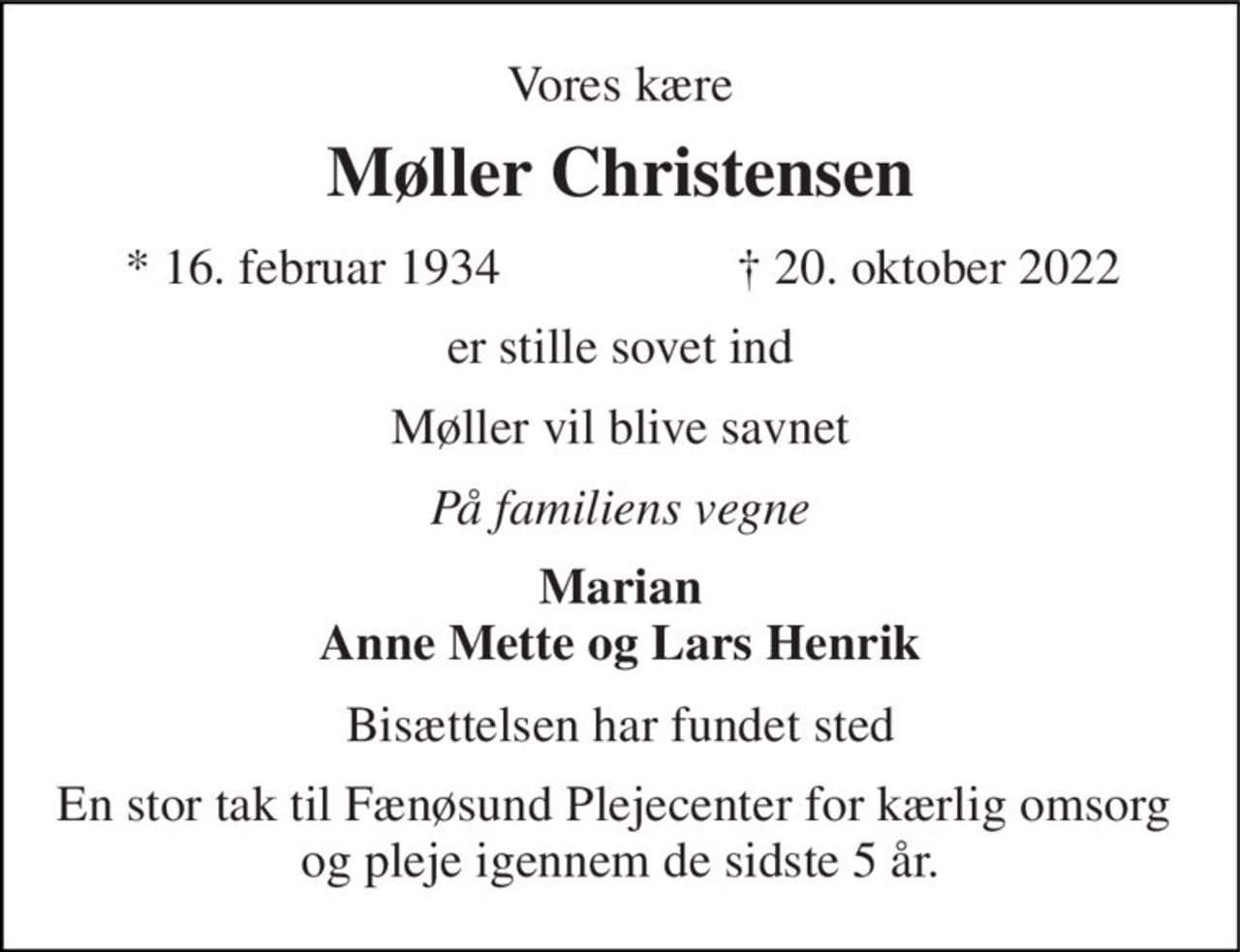 Vores kære

Møller Christensen

* 16. februar 1934 † 20. oktober 2022

er stille sovet ind

Møller vil blive savnet

På familiens vegne

Marian
Anne Mette og Lars Henrik

Bisættelsen har fundet sted

En stor tak til Fænøsund Plejecenter for kærlig omsorg og pleje igennem de sidste 5 år.